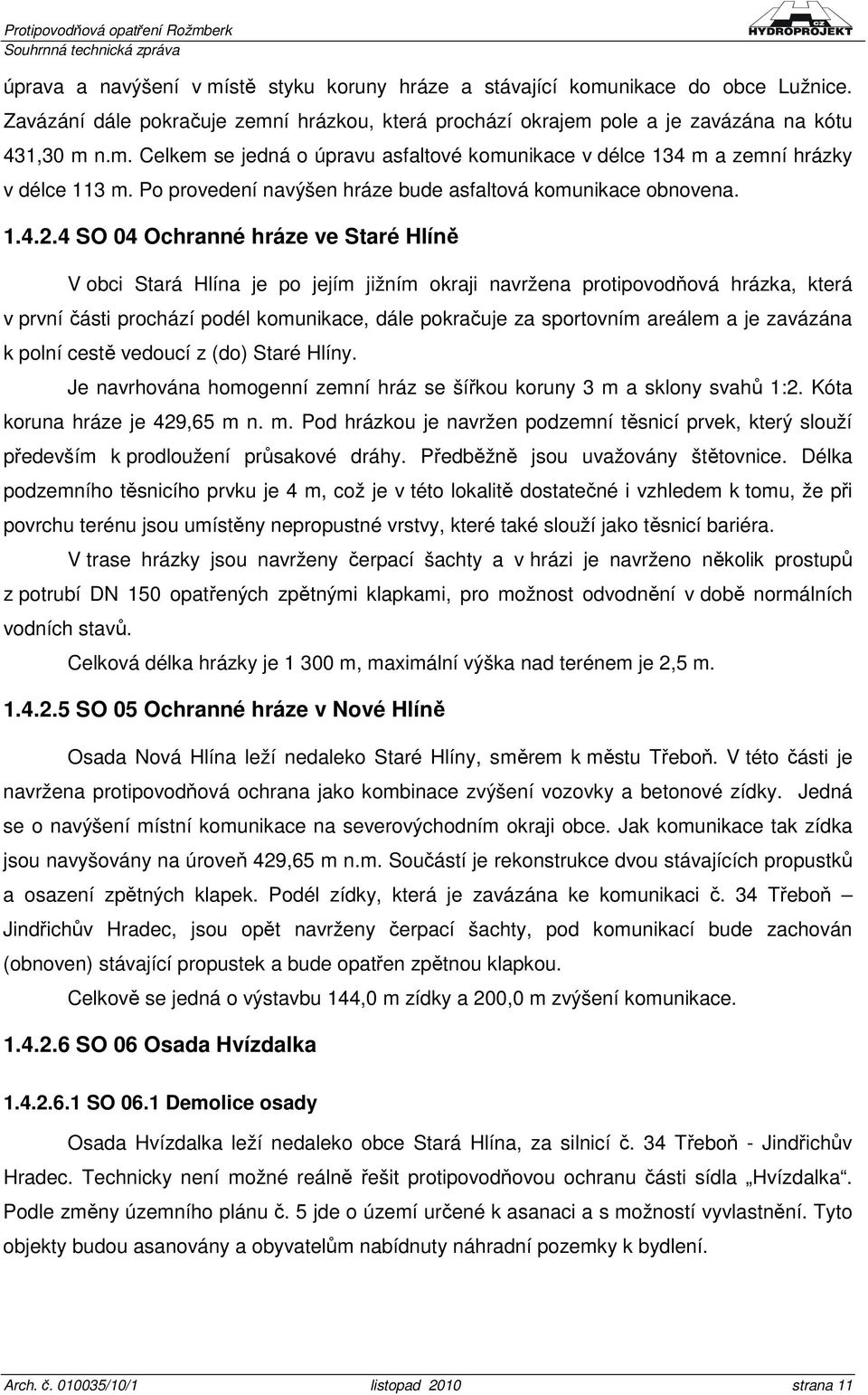 Protipovodňová opatření Rožmberk
Souhrnná technická zpráva

CZ HYDROPROJEKT

úprava a navýšení v místě styku koruny hráze a stávající komunikace do obce Lužnice. Zavázání dále pokračuje zemní hrázkou, která prochází okrajem pole a je zavázána na kótu 431,30 m n.m. Celkem se jedná o úpravu asfaltové komunikace v délce 134 m a zemní hrázky v délce 113 m. Po provedení navýšen hráze bude asfaltová komunikace obnovena.

1.4.2.4 SO 04 Ochranné hráze ve Staré Hlíně

V obci Stará Hlína je po jejím jižním okraji navržena protipovodňová hrázka, která v první části prochází podél komunikace, dále pokračuje za sportovním areálem a je zavázána k polní cestě vedoucí z (do) Staré Hlíny.

Je navrhována homogenní zemní hráz se šířkou koruny 3 m a sklony svahů 1:2. Kóta koruna hráze je 429,65 m n. m. Pod hrázkou je navržen podzemní těsnicí prvek, který slouží především k prodloužení průsakové dráhy. Předběžně jsou uvažovány štětovnice. Délka podzemního těsnicího prvku je 4 m, což je v této lokalitě dostatečné i vzhledem k tomu, že při povrchu terénu jsou umístěny nepropustné vrstvy, které také slouží jako těsnicí bariéra.

V trase hrázky jsou navrženy čerpací šachty a v hrázi je navrženo několik prostupů z potrubí DN 150 opatřených zpětnými klapkami, pro možnost odvodnění v době normálních vodních stavů.

Celková délka hrázky je 1 300 m, maximální výška nad terénem je 2,5 m.

1.4.2.5 SO 05 Ochranné hráze v Nové Hlíně

Osada Nová Hlína leží nedaleko Staré Hlíny, směrem k městu Třeboň. V této části je navržena protipovodňová ochrana jako kombinace zvýšení vozovky a betonové zídky. Jedná se o navýšení místní komunikace na severovýchodním okraji obce. Jak komunikace tak zídka jsou navyšovány na úroveň 429,65 m n.m. Součástí je rekonstrukce dvou stávajících propustků a osazení zpětných klapek. Podél zídky, která je zavázána ke komunikaci č. 34 Třeboň – Jindřichův Hradec, jsou opět navrženy čerpací šachty, pod komunikací bude zachován (obnoven) stávající propustek a bude opatřen zpětnou klapkou.

Celkově se jedná o výstavbu 144,0 m zídky a 200,0 m zvýšení komunikace.

1.4.2.6 SO 06 Osada Hvízdalka

1.4.2.6.1 SO 06.1 Demolice osady

Osada Hvízdalka leží nedaleko obce Stará Hlína, za silnicí č. 34 Třeboň - Jindřichův Hradec. Technicky není možné reálně řešit protipovodňovou ochranu části sídla „Hvízdalka“. Podle změny územního plánu č. 5 jde o území určené k asanaci a s možností vyvlastnění. Tyto objekty budou asanovány a obyvatelům nabídnuty náhradní pozemky k bydlení.

Arch. č. 010035/10/1 listopad 2010 strana 11